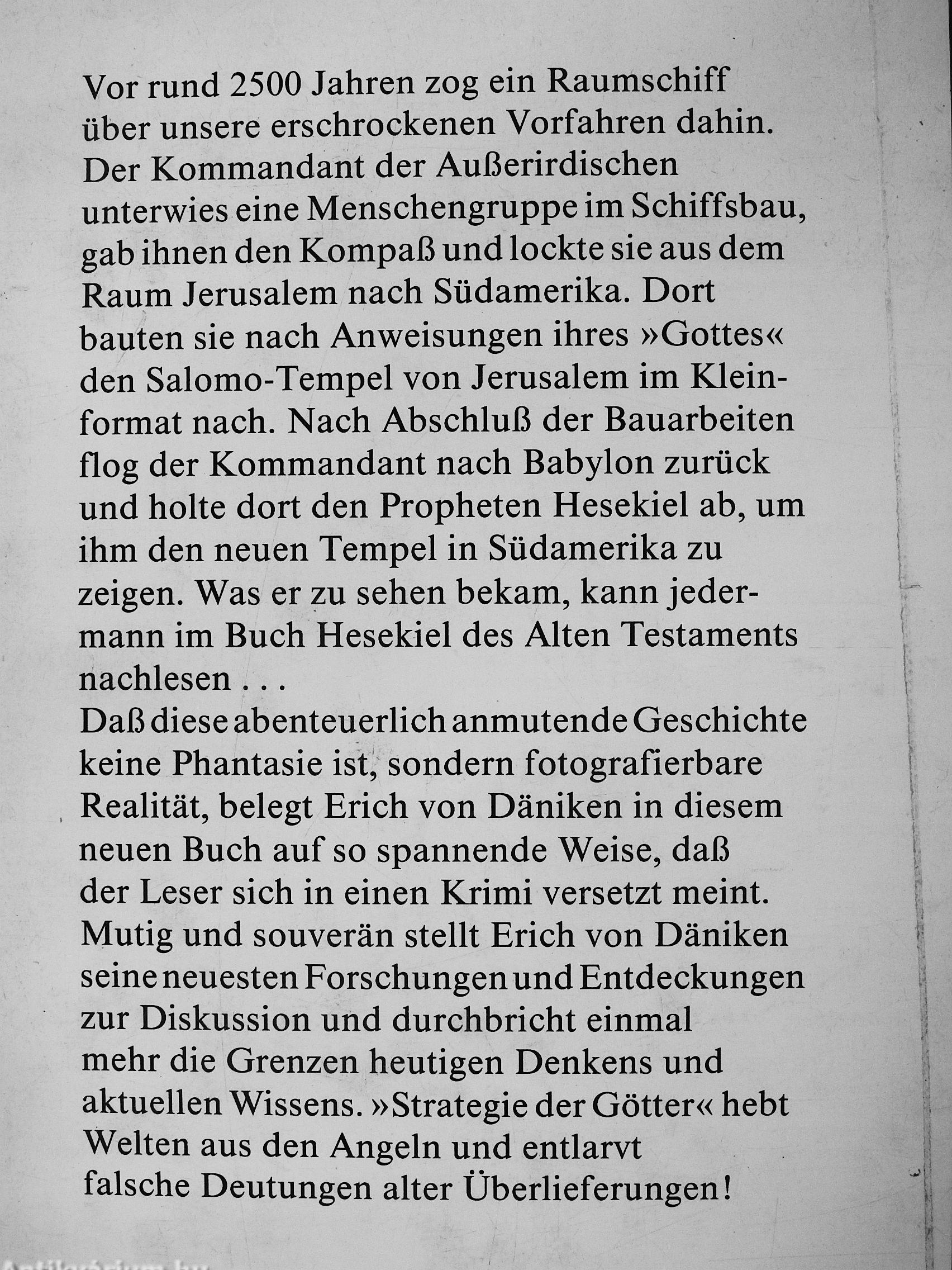 Vor rund 2500 Jahren zog ein Raumschiff über unsere erschrockenen Vorfahren dahin. Der Kommandant der Außerirdischen unterwies eine Menschengruppe im Schiffsbau, gab ihnen den Kompaß und lockte sie aus dem Raum Jerusalem nach Südamerika. Dort bauten sie nach Anweisungen ihres »Gottes« den Salomo-Tempel von Jerusalem im Kleinformat nach. Nach Abschluß der Bauarbeiten flog der Kommandant nach Babylon zurück und holte dort den Propheten Hesekiel ab, um ihm den neuen Tempel in Südamerika zu zeigen. Was er zu sehen bekam, kann jedermann im Buch Hesekiel des Alten Testaments nachlesen . . .
Daß diese abenteuerlich anmutende Geschichte keine Phantasie ist, sondern fotografierbare Realität, belegt Erich von Däniken in diesem neuen Buch auf so spannende Weise, daß der Leser sich in einen Krimi versetzt meint. Mutig und souverän stellt Erich von Däniken seine neuesten Forschungen und Entdeckungen zur Diskussion und durchbricht einmal mehr die Grenzen heutigen Denkens und aktuellen Wissens. »Strategie der Götter« hebt Welten aus den Angeln und entlarvt falsche Deutungen alter Überlieferungen!

Antikvarium.hu